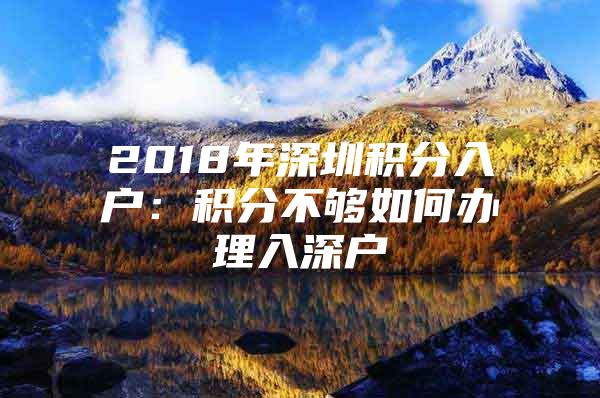 2018年深圳积分入户：积分不够如何办理入深户